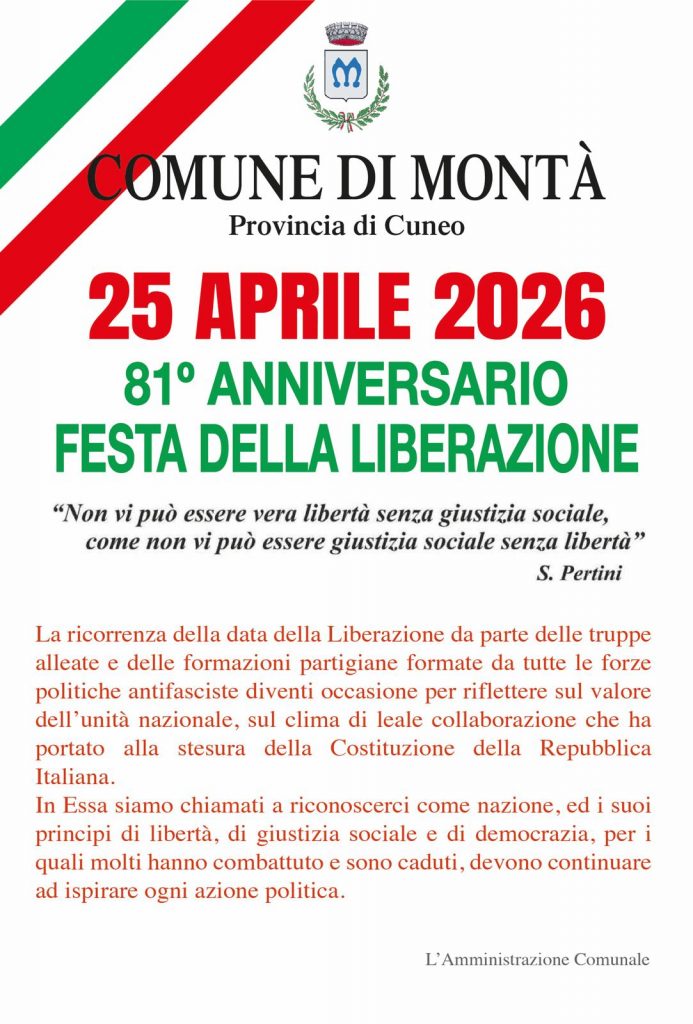 COMUNE DI MONTÀ
Provincia di Cuneo

25 APRILE 2026
81° ANNIVERSARIO
FESTA DELLA LIBERAZIONE

"Non vi può essere vera libertà senza giustizia sociale, come non vi può essere giustizia sociale senza libertà"
S. Pertini

La ricorrenza della data della Liberazione da parte delle truppe alleate e delle formazioni partigiane formate da tutte le forze politiche antifasciste diventi occasione per riflettere sul valore dell'unità nazionale, sul clima di leale collaborazione che ha portato alla stesura della Costituzione della Repubblica Italiana.
In Essa siamo chiamati a riconoscerci come nazione, ed i suoi principi di libertà, di giustizia sociale e di democrazia, per i quali molti hanno combattuto e sono caduti, devono continuare ad ispirare ogni azione politica.

L'Amministrazione Comunale